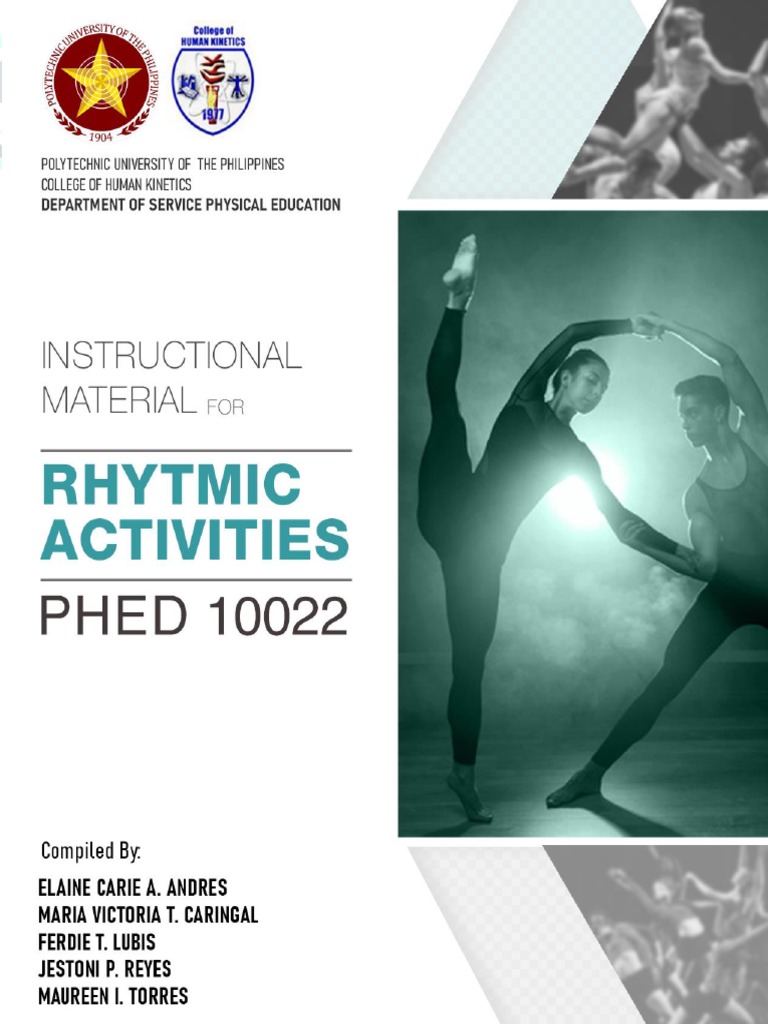 POLYTECHNIC UNIVERSITY OF THE PHILIPPINES
1904

College of
HUMAN KINETICS
1977

POLYTECHNIC UNIVERSITY OF THE PHILIPPINES
COLLEGE OF HUMAN KINETICS
DEPARTMENT OF SERVICE PHYSICAL EDUCATION

INSTRUCTIONAL MATERIAL FOR

RHYTMIC ACTIVITIES

PHED 10022

Compiled By:

ELAINE CARIE A. ANDRES
MARIA VICTORIA T. CARINGAL
FERDIE T. LUBIS
JESTONI P. REYES
MAUREEN I. TORRES